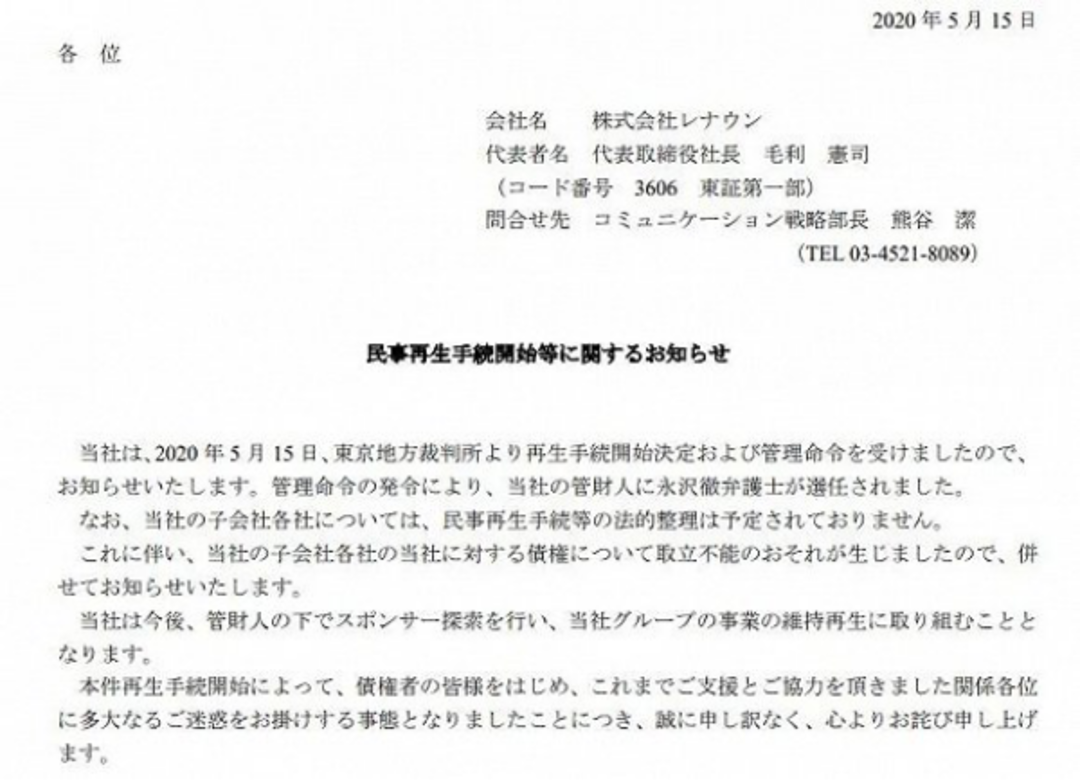 2020 年 5 月 15 日

各 位

会社名　株式会社レナウン
代表者名　代表取締役社長　毛利　憲司
（コード番号　3606　東証第一部）
問合せ先　コミュニケーション戦略部長　熊谷　潔
（TEL 03-4521-8089）

民事再生手続開始等に関するお知らせ

当社は、2020 年 5 月 15 日、東京地方裁判所より再生手続開始決定および管理命令を受けましたので、お知らせいたします。管理命令の発令により、当社の管財人に永沢徹弁護士が選任されました。

なお、当社の子会社各社については、民事再生手続等の法的整理は予定されておりません。

これに伴い、当社の子会社各社の当社に対する債権について取立不能のおそれが生じましたので、併せてお知らせいたします。

当社は今後、管財人の下でスポンサー探索を行い、当社グループの事業の維持再生に取り組むこととなります。

本件再生手続開始によって、債権者の皆様をはじめ、これまでご支援とご協力を頂きました関係各位に多大なるご迷惑をお掛けする事態となりましたことにつき、誠に申し訳なく、心よりお詫び申し上げます。